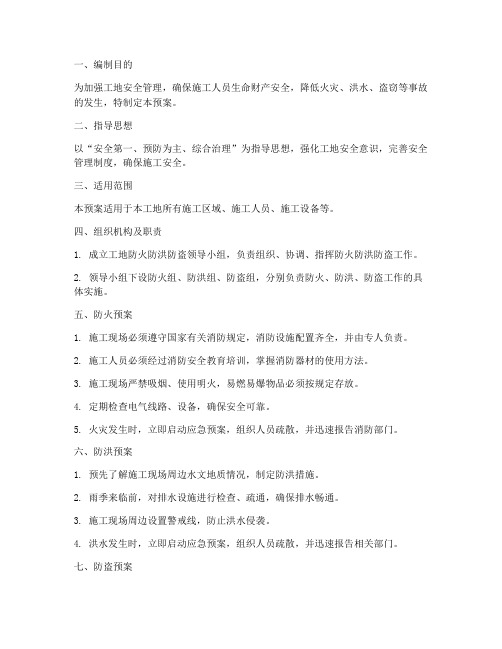 一、编制目的

为加强工地安全管理，确保施工人员生命财产安全，降低火灾、洪水、盗窃等事故的发生，特制定本预案。

二、指导思想

以“安全第一、预防为主、综合治理”为指导思想，强化工地安全意识，完善安全管理制度，确保施工安全。

三、适用范围

本预案适用于本工地所有施工区域、施工人员、施工设备等。

四、组织机构及职责

1. 成立工地防火防洪防盗领导小组，负责组织、协调、指挥防火防洪防盗工作。

2. 领导小组下设防火组、防洪组、防盗组，分别负责防火、防洪、防盗工作的具体实施。

五、防火预案

1. 施工现场必须遵守国家有关消防规定，消防设施配置齐全，并由专人负责。

2. 施工人员必须经过消防安全教育培训，掌握消防器材的使用方法。

3. 施工现场严禁吸烟、使用明火，易燃易爆物品必须按规定存放。

4. 定期检查电气线路、设备，确保安全可靠。

5. 火灾发生时，立即启动应急预案，组织人员疏散，并迅速报告消防部门。

六、防洪预案

1. 预先了解施工现场周边水文地质情况，制定防洪措施。

2. 雨季来临前，对排水设施进行检查、疏通，确保排水畅通。

3. 施工现场周边设置警戒线，防止洪水侵袭。

4. 洪水发生时，立即启动应急预案，组织人员疏散，并迅速报告相关部门。

七、防盗预案